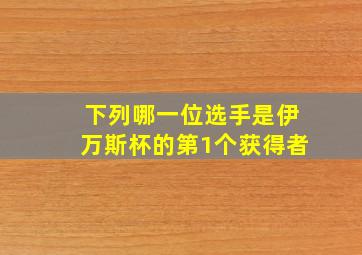 下列哪一位选手是伊万斯杯的第1个获得者